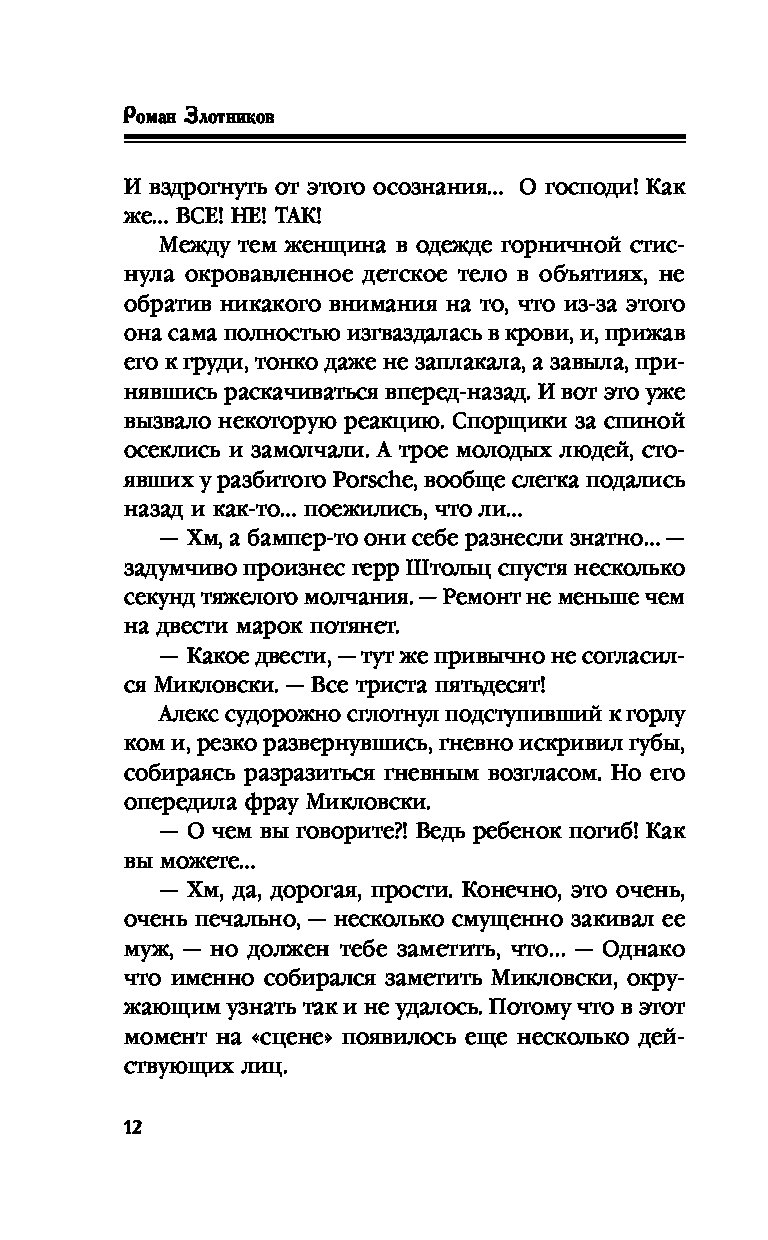 Роман Злотников

И вздрогнуть от этого осознания... О господи! Как же... ВСЕ! НЕ! ТАК!

Между тем женщина в одежде горничной стиснула окровавленное детское тело в объятиях, не обратив никакого внимания на то, что из-за этого она сама полностью изгваздалась в крови, и, прижав его к груди, тонко даже не заплакала, а завыла, принявшись раскачиваться вперед-назад. И вот это уже вызвало некоторую реакцию. Спорщики за спиной осеклись и замолчали. А трое молодых людей, стоявших у разбитого Porsche, вообще слегка подались назад и как-то... поежились, что ли...

— Хм, а бампер-то они себе разнесли знатно... — задумчиво произнес герр Штольц спустя несколько секунд тяжелого молчания. — Ремонт не меньше чем на двести марок потянет.

— Какое двести, — тут же привычно не согласился Микловски. — Все триста пятьдесят!

Алекс судорожно сглотнул подступивший к горлу ком и, резко развернувшись, гневно искривил губы, собираясь разразиться гневным возгласом. Но его опередила фрау Микловски.

— О чем вы говорите?! Ведь ребенок погиб! Как вы можете...

— Хм, да, дорогая, прости. Конечно, это очень, очень печально, — несколько смущенно закивал ее муж, — но должен тебе заметить, что... — Однако что именно собирался заметить Микловски, окружающим узнать так и не удалось. Потому что в этот момент на «сцене» появилось еще несколько действующих лиц.

12